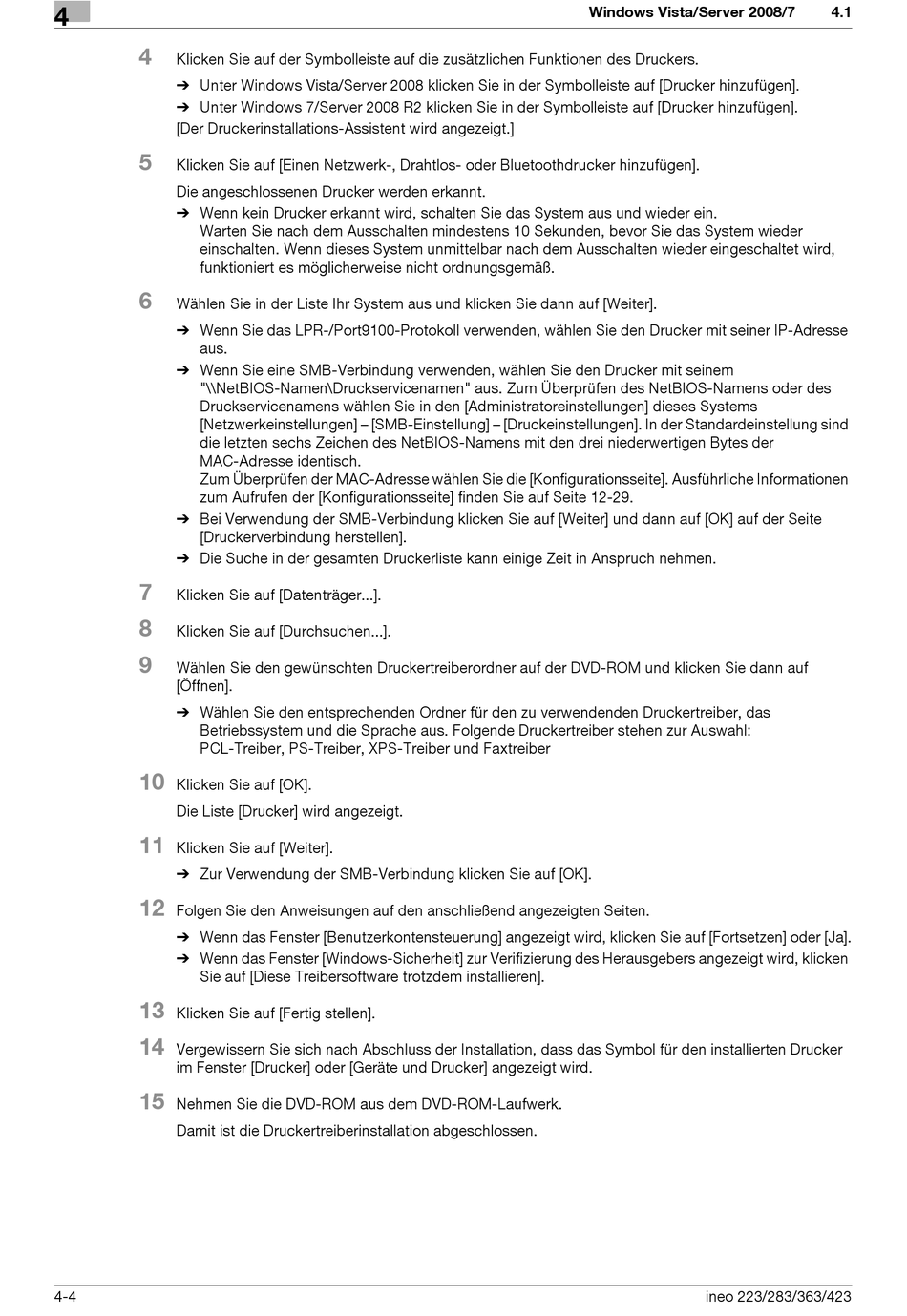 4

Windows Vista/Server 2008/7 4.1

4 Klicken Sie auf der Symbolleiste auf die zusätzlichen Funktionen des Druckers.

➔ Unter Windows Vista/Server 2008 klicken Sie in der Symbolleiste auf [Drucker hinzufügen].

➔ Unter Windows 7/Server 2008 R2 klicken Sie in der Symbolleiste auf [Drucker hinzufügen].

[Der Druckerinstallations-Assistent wird angezeigt.]

5 Klicken Sie auf [Einen Netzwerk-, Drahtlos- oder Bluetoothdrucker hinzufügen].

Die angeschlossenen Drucker werden erkannt.

➔ Wenn kein Drucker erkannt wird, schalten Sie das System aus und wieder ein. Warten Sie nach dem Ausschalten mindestens 10 Sekunden, bevor Sie das System wieder einschalten. Wenn dieses System unmittelbar nach dem Ausschalten wieder eingeschaltet wird, funktioniert es möglicherweise nicht ordnungsgemäß.

6 Wählen Sie in der Liste Ihr System aus und klicken Sie dann auf [Weiter].

➔ Wenn Sie das LPR-/Port9100-Protokoll verwenden, wählen Sie den Drucker mit seiner IP-Adresse aus.

➔ Wenn Sie eine SMB-Verbindung verwenden, wählen Sie den Drucker mit seinem "\\NetBIOS-Namen\Druckservicenamen" aus. Zum Überprüfen des NetBIOS-Namens oder des Druckservicenamens wählen Sie in den [Administratoreinstellungen] dieses Systems [Netzwerkeinstellungen] – [SMB-Einstellung] – [Druckeinstellungen]. In der Standardeinstellung sind die letzten sechs Zeichen des NetBIOS-Namens mit den drei niederwertigen Bytes der MAC-Adresse identisch.
Zum Überprüfen der MAC-Adresse wählen Sie die [Konfigurationsseite]. Ausführliche Informationen zum Aufrufen der [Konfigurationsseite] finden Sie auf Seite 12-29.

➔ Bei Verwendung der SMB-Verbindung klicken Sie auf [Weiter] und dann auf [OK] auf der Seite [Druckerverbindung herstellen].

➔ Die Suche in der gesamten Druckerliste kann einige Zeit in Anspruch nehmen.

7 Klicken Sie auf [Datenträger...].

8 Klicken Sie auf [Durchsuchen...].

9 Wählen Sie den gewünschten Druckertreiberordner auf der DVD-ROM und klicken Sie dann auf [Öffnen].

➔ Wählen Sie den entsprechenden Ordner für den zu verwendenden Druckertreiber, das Betriebssystem und die Sprache aus. Folgende Druckertreiber stehen zur Auswahl: PCL-Treiber, PS-Treiber, XPS-Treiber und Faxtreiber

10 Klicken Sie auf [OK].

Die Liste [Drucker] wird angezeigt.

11 Klicken Sie auf [Weiter].

➔ Zur Verwendung der SMB-Verbindung klicken Sie auf [OK].

12 Folgen Sie den Anweisungen auf den anschließend angezeigten Seiten.

➔ Wenn das Fenster [Benutzerkontensteuerung] angezeigt wird, klicken Sie auf [Fortsetzen] oder [Ja].

➔ Wenn das Fenster [Windows-Sicherheit] zur Verifizierung des Herausgebers angezeigt wird, klicken Sie auf [Diese Treibersoftware trotzdem installieren].

13 Klicken Sie auf [Fertig stellen].

14 Vergewissern Sie sich nach Abschluss der Installation, dass das Symbol für den installierten Drucker im Fenster [Drucker] oder [Geräte und Drucker] angezeigt wird.

15 Nehmen Sie die DVD-ROM aus dem DVD-ROM-Laufwerk.

Damit ist die Druckertreiberinstallation abgeschlossen.

4-4

ineo 223/283/363/423